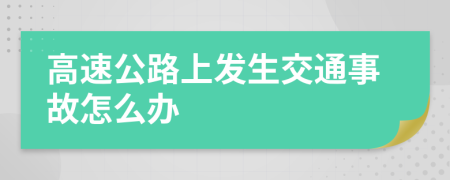 高速公路上发生交通事故怎么办